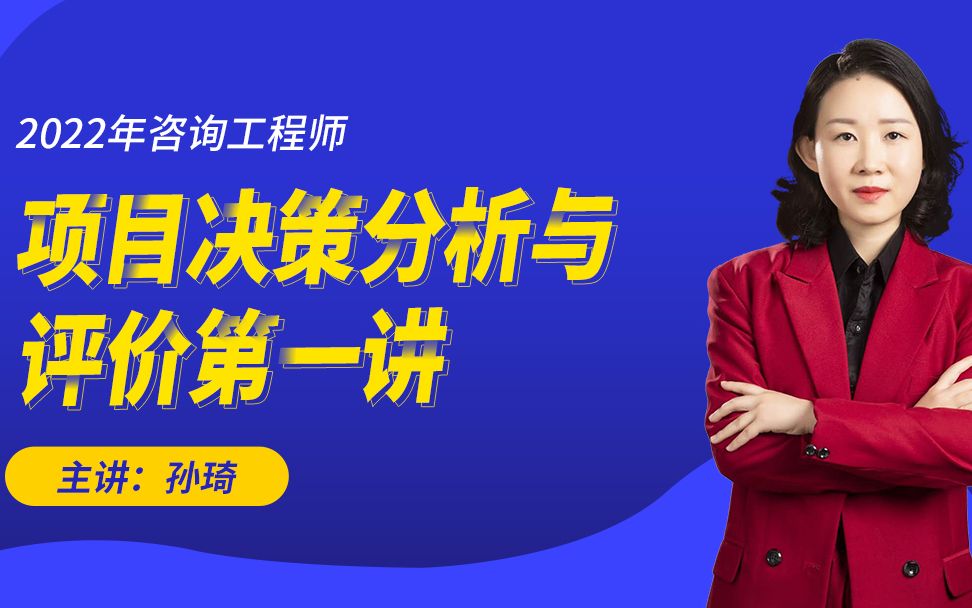 2022年咨询工程师

项目决策分析与评价第一讲

主讲：孙琦